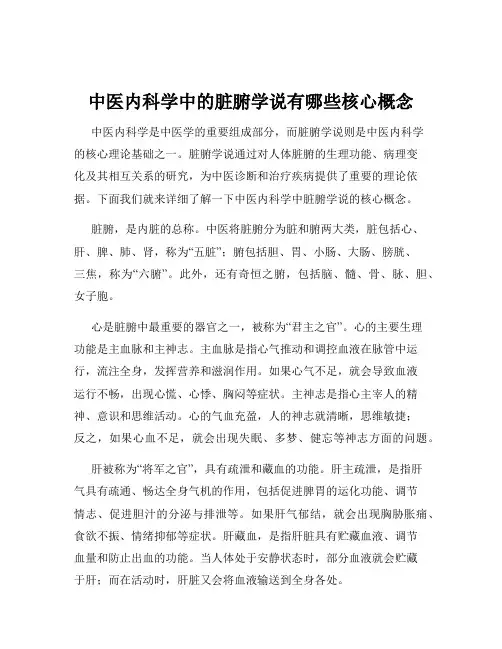 中医内科学中的脏腑学说有哪些核心概念

中医内科学是中医学的重要组成部分，而脏腑学说则是中医内科学的核心理论基础之一。脏腑学说通过对人体脏腑的生理功能、病理变化及其相互关系的研究，为中医诊断和治疗疾病提供了重要的理论依据。下面我们就来详细了解一下中医内科学中脏腑学说的核心概念。

脏腑，是内脏的总称。中医将脏腑分为脏和腑两大类，脏包括心、肝、脾、肺、肾，称为“五脏”；腑包括胆、胃、小肠、大肠、膀胱、三焦，称为“六腑”。此外，还有奇恒之腑，包括脑、髓、骨、脉、胆、女子胞。

心是脏腑中最重要的器官之一，被称为“君主之官”。心的主要生理功能是主血脉和主神志。主血脉是指心气推动和调控血液在脉管中运行，流注全身，发挥营养和滋润作用。如果心气不足，就会导致血液运行不畅，出现心慌、心悸、胸闷等症状。主神志是指心主宰人的精神、意识和思维活动。心的气血充盈，人的神志就清晰，思维敏捷；反之，如果心血不足，就会出现失眠、多梦、健忘等神志方面的问题。

肝被称为“将军之官”，具有疏泄和藏血的功能。肝主疏泄，是指肝气具有疏通、畅达全身气机的作用，包括促进脾胃的运化功能、调节情志、促进胆汁的分泌与排泄等。如果肝气郁结，就会出现胸胁胀痛、食欲不振、情绪抑郁等症状。肝藏血，是指肝脏具有贮藏血液、调节血量和防止出血的功能。当人体处于安静状态时，部分血液就会贮藏于肝；而在活动时，肝脏又会将血液输送到全身各处。